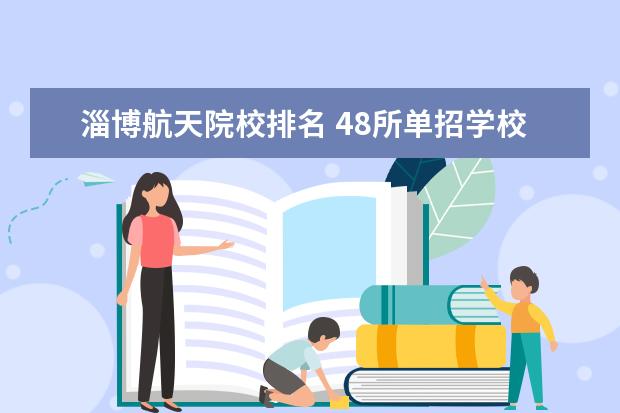 淄博航天院校排名 48所单招学校